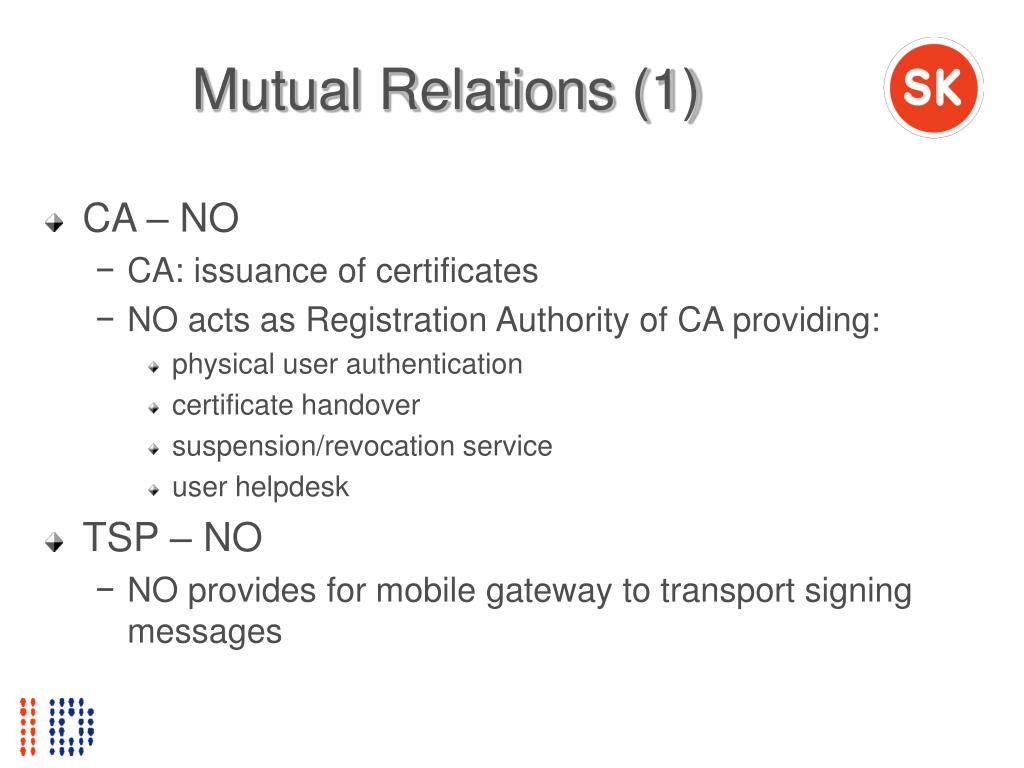 Mutual Relations (1)

SK

CA – NO
– CA: issuance of certificates
– NO acts as Registration Authority of CA providing:
physical user authentication
certificate handover
suspension/revocation service
user helpdesk

TSP – NO
– NO provides for mobile gateway to transport signing messages